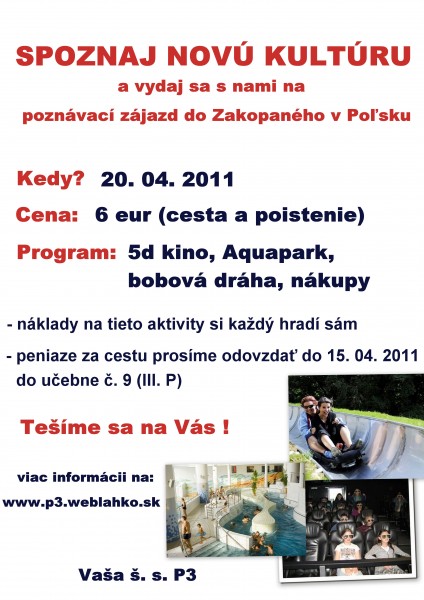 SPOZNAJ NOVÚ KULTÚRU
a vydaj sa s nami na
poznávací zájazd do Zakopaného v Poľsku

Kedy? 20. 04. 2011

Cena: 6 eur (cesta a poistenie)

Program: 5d kino, Aquapark, bobová dráha, nákupy

- náklady na tieto aktivity si každý hradí sám

- peniaze za cestu prosíme odovzdať do 15. 04. 2011 do učebne č. 9 (III. P)

Tešíme sa na Vás !

viac informácii na:
www.p3.weblahko.sk

Vaša š. s. P3